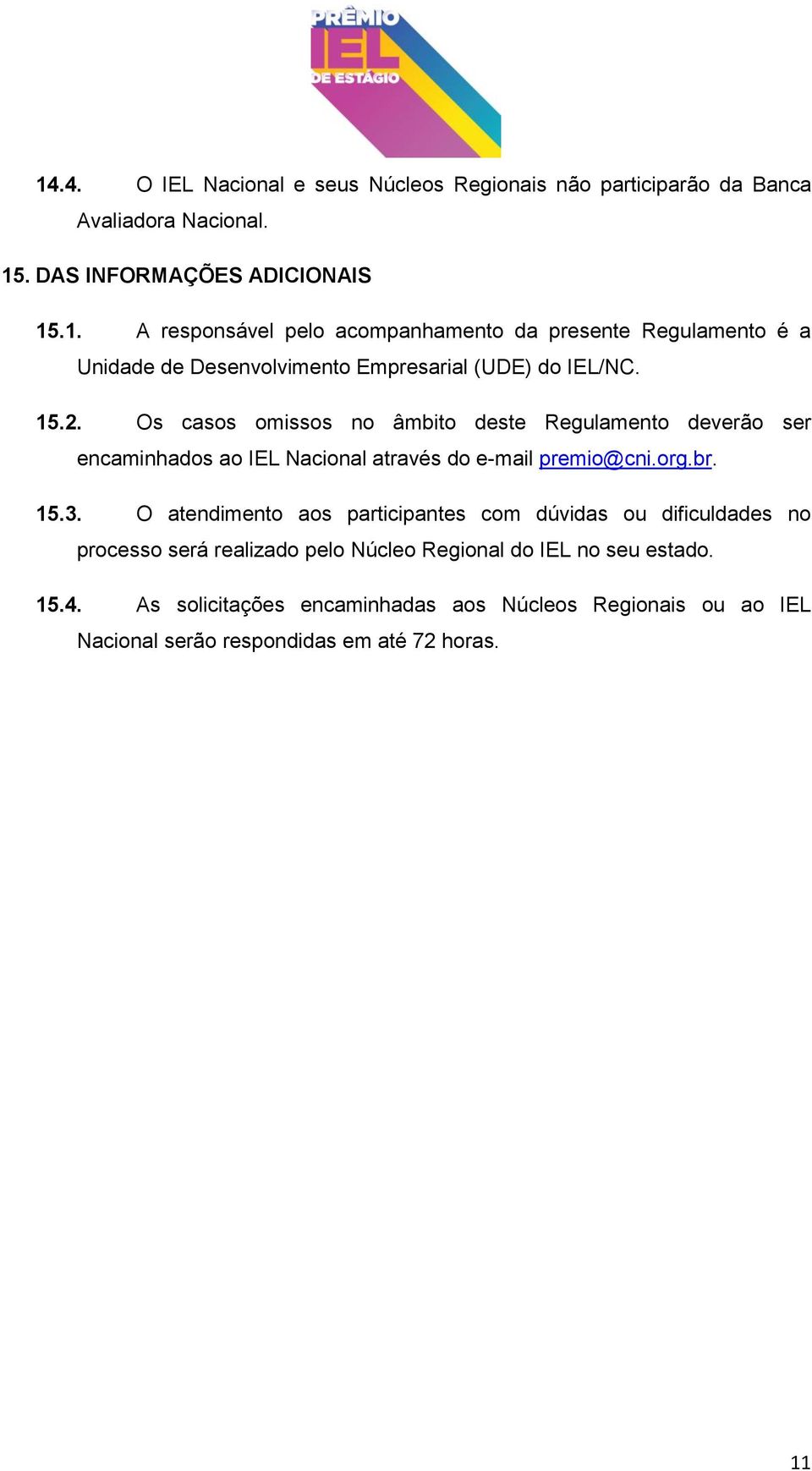 PRÊMIO
IEL
DE ESTÁGIO

14.4. O IEL Nacional e seus Núcleos Regionais não participarão da Banca Avaliadora Nacional.

15. DAS INFORMAÇÕES ADICIONAIS

15.1. A responsável pelo acompanhamento da presente Regulamento é a Unidade de Desenvolvimento Empresarial (UDE) do IEL/NC.

15.2. Os casos omissos no âmbito deste Regulamento deverão ser encaminhados ao IEL Nacional através do e-mail premio@cni.org.br.

15.3. O atendimento aos participantes com dúvidas ou dificuldades no processo será realizado pelo Núcleo Regional do IEL no seu estado.

15.4. As solicitações encaminhadas aos Núcleos Regionais ou ao IEL Nacional serão respondidas em até 72 horas.

11